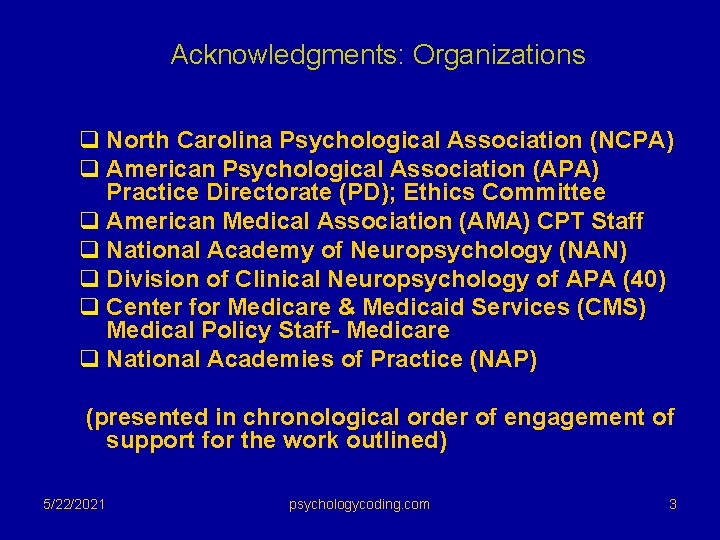 Acknowledgments: Organizations

❑ North Carolina Psychological Association (NCPA)
❑ American Psychological Association (APA) Practice Directorate (PD); Ethics Committee
❑ American Medical Association (AMA) CPT Staff
❑ National Academy of Neuropsychology (NAN)
❑ Division of Clinical Neuropsychology of APA (40)
❑ Center for Medicare & Medicaid Services (CMS) Medical Policy Staff- Medicare
❑ National Academies of Practice (NAP)

(presented in chronological order of engagement of support for the work outlined)

5/22/2021
psychologycoding.com
3